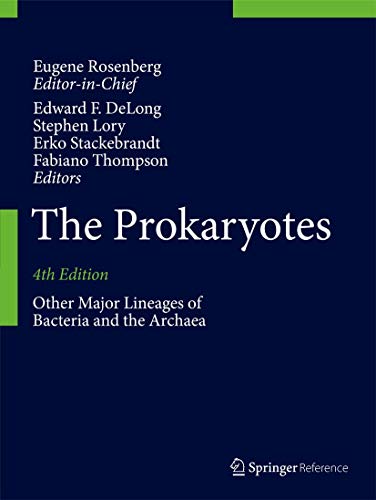 Eugene Rosenberg
Editor-in-Chief
Edward F. DeLong
Stephen Lory
Erko Stackebrandt
Fabiano Thompson
Editors

The Prokaryotes

4th Edition

Other Major Lineages of Bacteria and the Archaea

Springer Reference